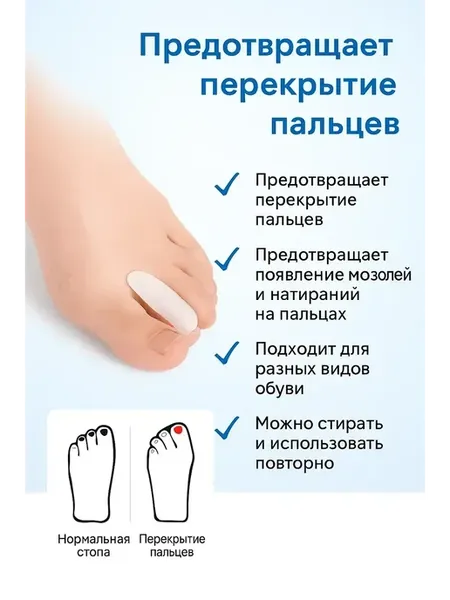 Предотвращает перекрытие пальцев

✓ Предотвращает перекрытие пальцев

✓ Предотвращает появление мозолей и натираний на пальцах

✓ Подходит для разных видов обуви

✓ Можно стирать и использовать повторно

Нормальная стопа

Перекрытие пальцев